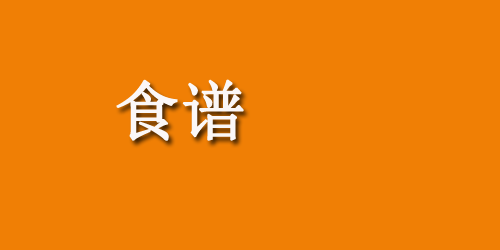 食谱